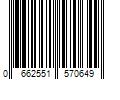 0 662551 570649